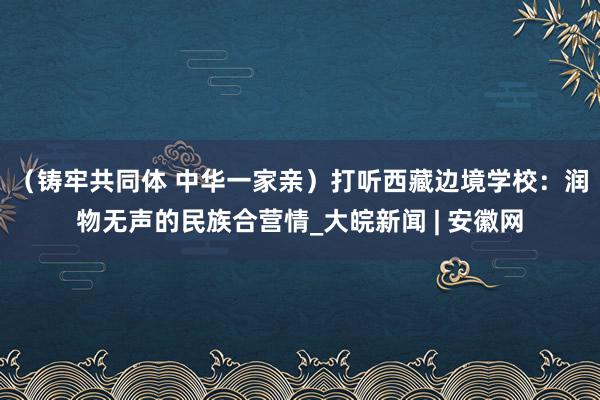 （铸牢共同体 中华一家亲）打听西藏边境学校：润物无声的民族合营情_大皖新闻 | 安徽网